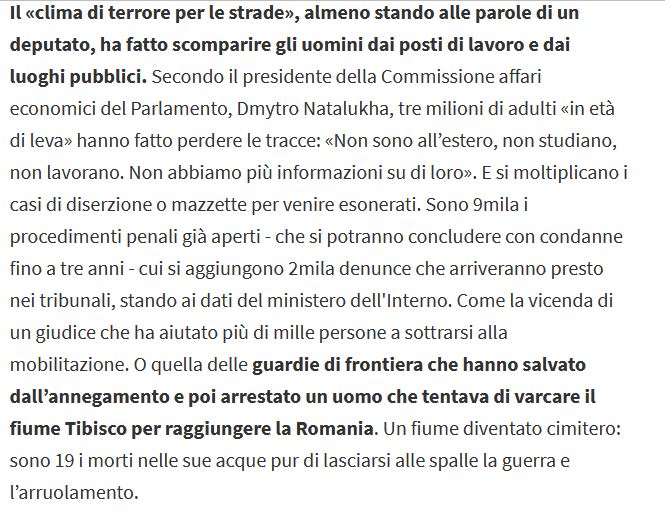 Il «clima di terrore per le strade», almeno stando alle parole di un deputato, ha fatto scomparire gli uomini dai posti di lavoro e dai luoghi pubblici. Secondo il presidente della Commissione affari economici del Parlamento, Dmytro Natalukha, tre milioni di adulti «in età di leva» hanno fatto perdere le tracce: «Non sono all’estero, non studiano, non lavorano. Non abbiamo più informazioni su di loro». E si moltiplicano i casi di diserzione o mazzette per venire esonerati. Sono 9mila i procedimenti penali già aperti - che si potranno concludere con condanne fino a tre anni - cui si aggiungono 2mila denunce che arriveranno presto nei tribunali, stando ai dati del ministero dell'Interno. Come la vicenda di un giudice che ha aiutato più di mille persone a sottrarsi alla mobilitazione. O quella delle guardie di frontiera che hanno salvato dall’annegamento e poi arrestato un uomo che tentava di varcare il fiume Tibisco per raggiungere la Romania. Un fiume diventato cimitero: sono 19 i morti nelle sue acque pur di lasciarsi alle spalle la guerra e l’arruolamento.